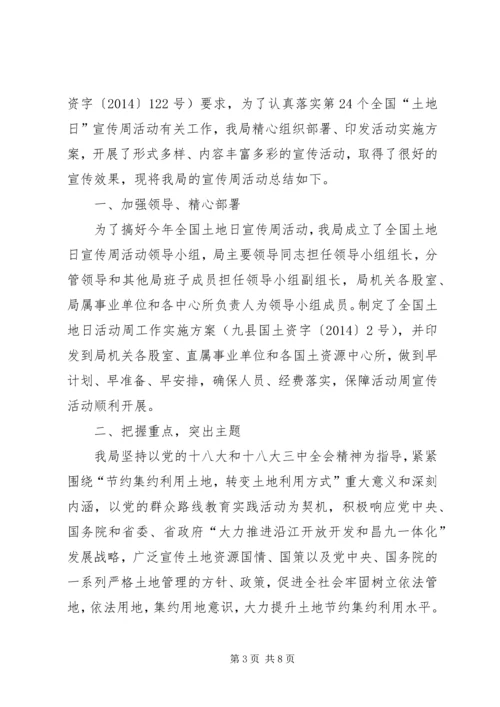 资字〔2014〕122号）要求，为了认真落实第24个全国“土地日”宣传周活动有关工作，我局精心组织部署、印发活动实施方案，开展了形式多样、内容丰富多彩的宣传活动，取得了很好的宣传效果，现将我局的宣传周活动总结如下。

一、加强领导、精心部署

为了搞好今年全国土地日宣传周活动，我局成立了全国土地日宣传周活动领导小组，局主要领导同志担任领导小组组长，分管领导和其他局班子成员担任领导小组副组长，局机关各股室、局属事业单位和各中心所负责人为领导小组成员。制定了全国土地日活动周工作实施方案（九县国土资字〔2014〕2号），并印发到局机关各股室、直属事业单位和各国土资源中心所，做到早计划、早准备、早安排，确保人员、经费落实，保障活动周宣传活动顺利开展。

二、把握重点，突出主题

我局坚持以党的十八大和十八大三中全会精神为指导，紧紧围绕“节约集约利用土地，转变土地利用方式”重大意义和深刻内涵，以党的群众路线教育实践活动为契机，积极响应党中央、国务院和省委、省政府“大力推进沿江开放开发和昌九一体化”发展战略，广泛宣传土地资源国情、国策以及党中央、国务院的一系列严格土地管理的方针、政策，促进全社会牢固树立依法管地，依法用地，集约用地意识，大力提升土地节约集约利用水平。

第3页 共8页